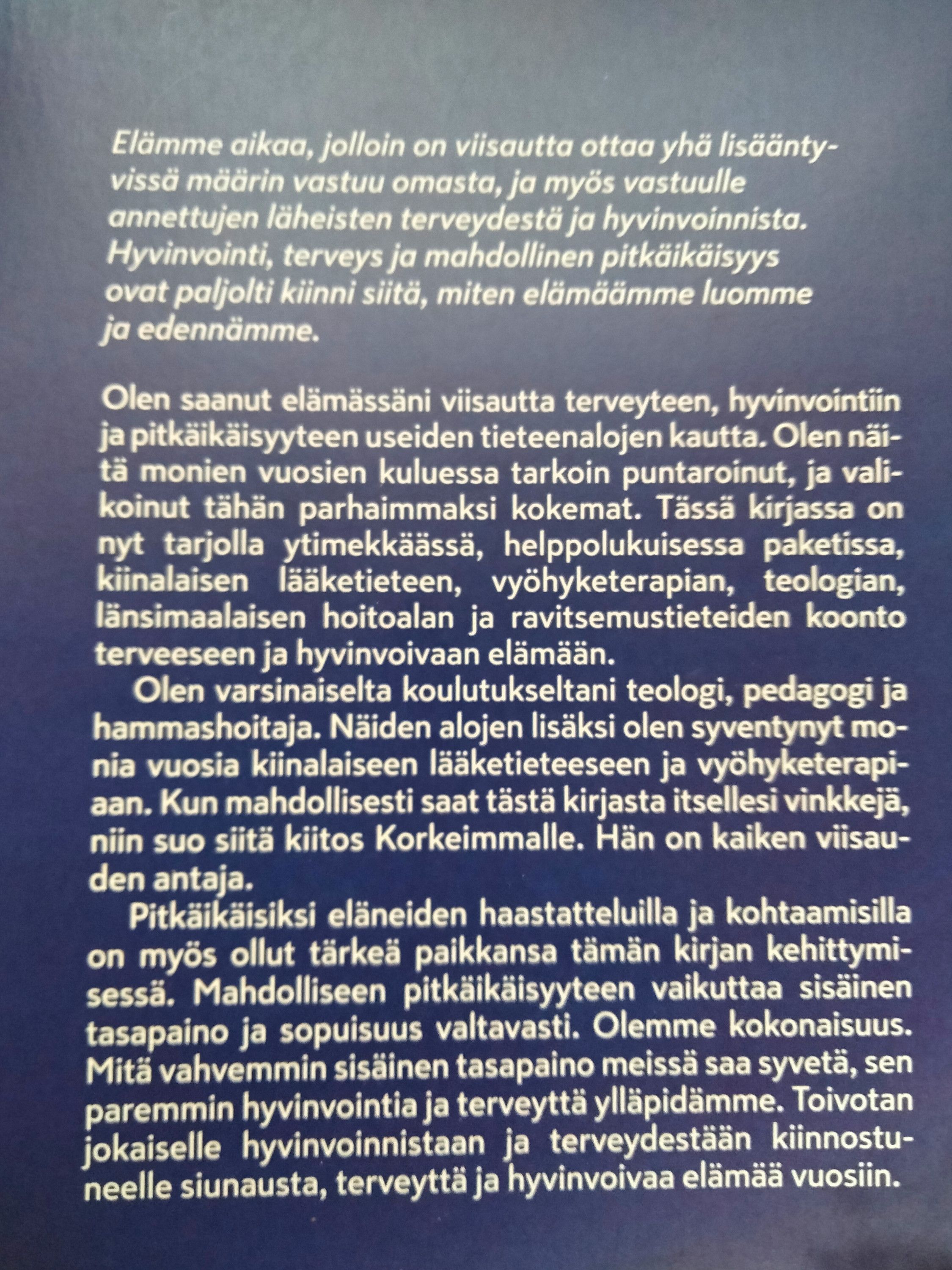 Elämme aikaa, jolloin on viisautta ottaa yhä lisääntyvissä määrin vastuu omasta, ja myös vastuulle annettujen läheisten terveydestä ja hyvinvoinnista. Hyvinvointi, terveys ja mahdollinen pitkäikäisyys ovat paljolti kiinni siitä, miten elämäämme luomme ja edennämme.

Olen saanut elämässäni viisautta terveyteen, hyvinvointiin ja pitkäikäisyyteen useiden tieteenalojen kautta. Olen näitä monien vuosien kuluessa tarkoin puntaroinut, ja valikoinut tähän parhaimmaksi kokemat. Tässä kirjassa on nyt tarjolla ytimekkäässä, helppolukuisessa paketissa, kiinalaisen lääketieteen, vyöhyketerapian, teologian, länsimaalaisen hoitoalan ja ravitsemustieteiden koonto terveeseen ja hyvinvoivaan elämään.

Olen varsinaiselta koulutukseltani teologi, pedagogi ja hammashoitaja. Näiden alojen lisäksi olen syventynyt monia vuosia kiinalaiseen lääketieteeseen ja vyöhyketerapiaan. Kun mahdollisesti saat tästä kirjasta itsellesi vinkkejä, niin suo siitä kiitos Korkeimmalle. Hän on kaiken viisauden antaja.

Pitkäikäisiksi eläneiden haastatteluilla ja kohtaamisilla on myös ollut tärkeä paikkansa tämän kirjan kehittymisessä. Mahdolliseen pitkäikäisyyteen vaikuttaa sisäinen tasapaino ja sopuisuus valtavasti. Olemme kokonaisuus. Mitä vahvemmin sisäinen tasapaino meissä saa syvetä, sen paremmin hyvinvointia ja terveyttä ylläpidämme. Toivotan jokaiselle hyvinvoinnistaan ja terveydestään kiinnostuneelle siunausta, terveyttä ja hyvinvoivaa elämää vuosiin.